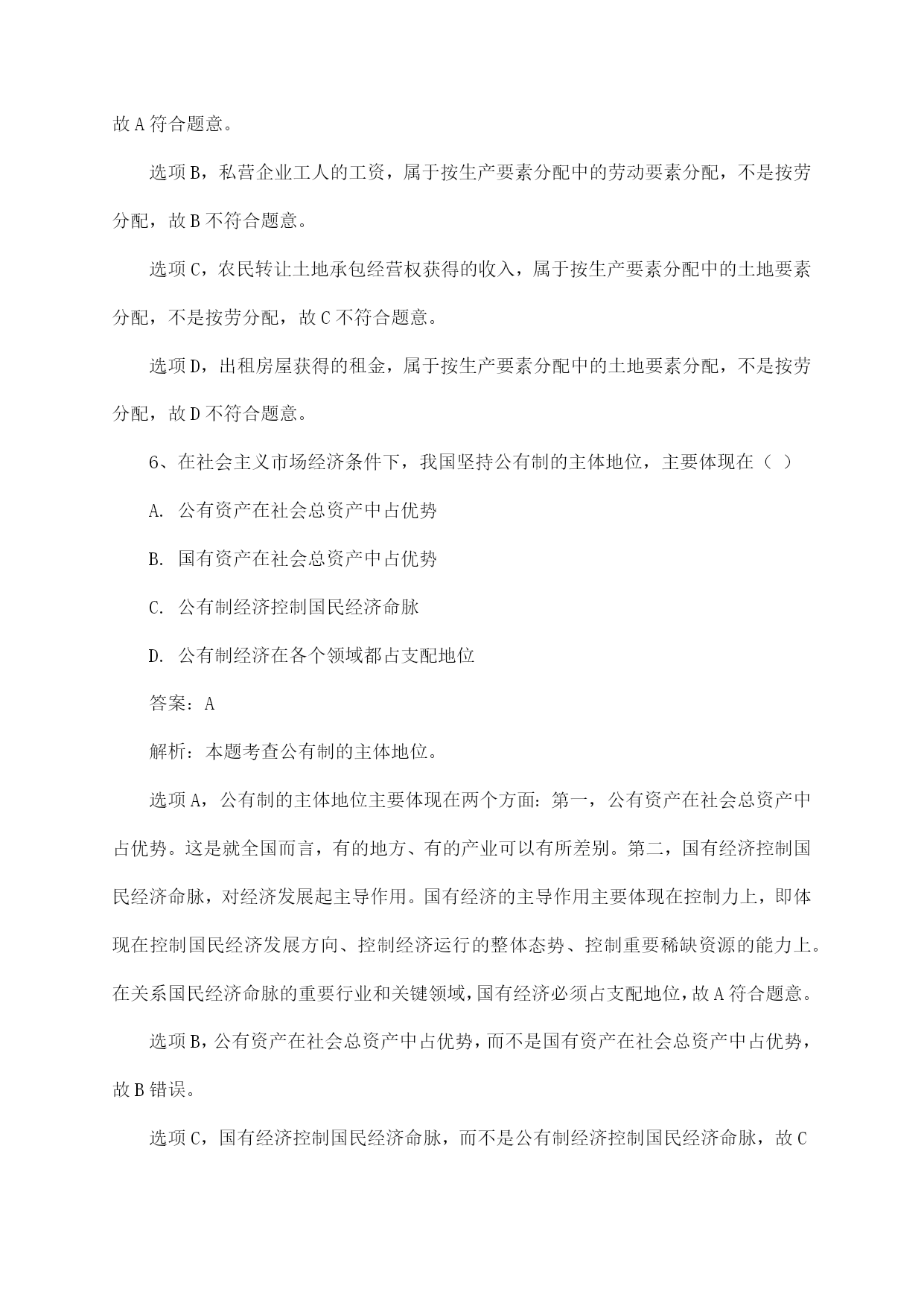 故 A 符合题意。

选项 B，私营企业工人的工资，属于按生产要素分配中的劳动要素分配，不是按劳分配，故 B 不符合题意。

选项 C，农民转让土地承包经营权获得的收入，属于按生产要素分配中的土地要素分配，不是按劳分配，故 C 不符合题意。

选项 D，出租房屋获得的租金，属于按生产要素分配中的土地要素分配，不是按劳分配，故 D 不符合题意。

6、在社会主义市场经济条件下，我国坚持公有制的主体地位，主要体现在（ ）

A. 公有资产在社会总资产中占优势

B. 国有资产在社会总资产中占优势

C. 公有制经济控制国民经济命脉

D. 公有制经济在各个领域都占支配地位

答案：A

解析：本题考查公有制的主体地位。

选项 A，公有制的主体地位主要体现在两个方面：第一，公有资产在社会总资产中占优势。这是就全国而言，有的地方、有的产业可以有所差别。第二，国有经济控制国民经济命脉，对经济发展起主导作用。国有经济的主导作用主要体现在控制力上，即体现在控制国民经济发展方向、控制经济运行的整体态势、控制重要稀缺资源的能力上。在关系国民经济命脉的重要行业和关键领域，国有经济必须占支配地位，故 A 符合题意。

选项 B，公有资产在社会总资产中占优势，而不是国有资产在社会总资产中占优势，故 B 错误。

选项 C，国有经济控制国民经济命脉，而不是公有制经济控制国民经济命脉，故 C